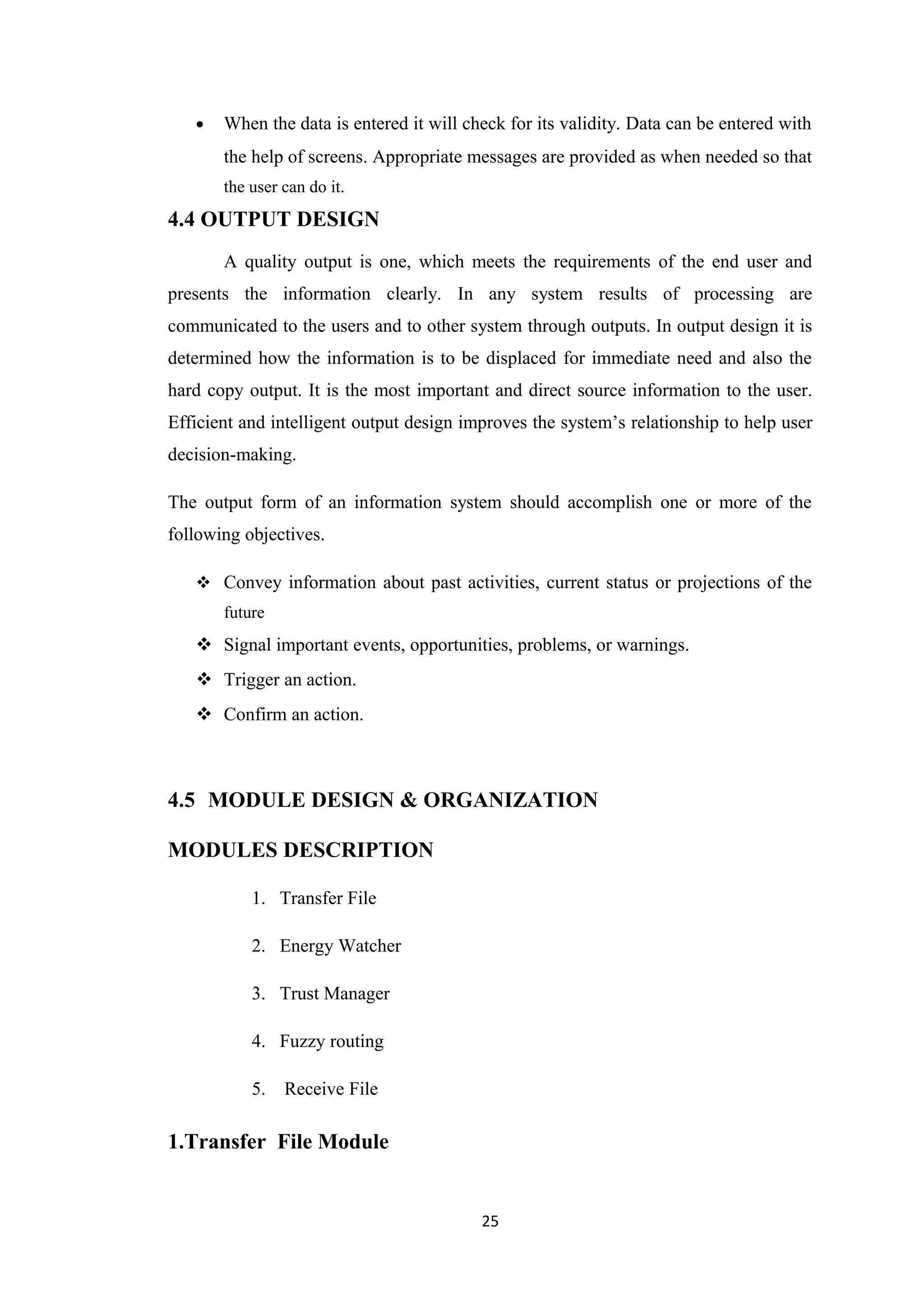 • When the data is entered it will check for its validity. Data can be entered with the help of screens. Appropriate messages are provided as when needed so that the user can do it.

4.4 OUTPUT DESIGN

A quality output is one, which meets the requirements of the end user and presents the information clearly. In any system results of processing are communicated to the users and to other system through outputs. In output design it is determined how the information is to be displaced for immediate need and also the hard copy output. It is the most important and direct source information to the user. Efficient and intelligent output design improves the system's relationship to help user decision-making.

The output form of an information system should accomplish one or more of the following objectives.

❖ Convey information about past activities, current status or projections of the future
❖ Signal important events, opportunities, problems, or warnings.
❖ Trigger an action.
❖ Confirm an action.

4.5 MODULE DESIGN & ORGANIZATION

MODULES DESCRIPTION

1. Transfer File
2. Energy Watcher
3. Trust Manager
4. Fuzzy routing
5. Receive File

1.Transfer File Module

25